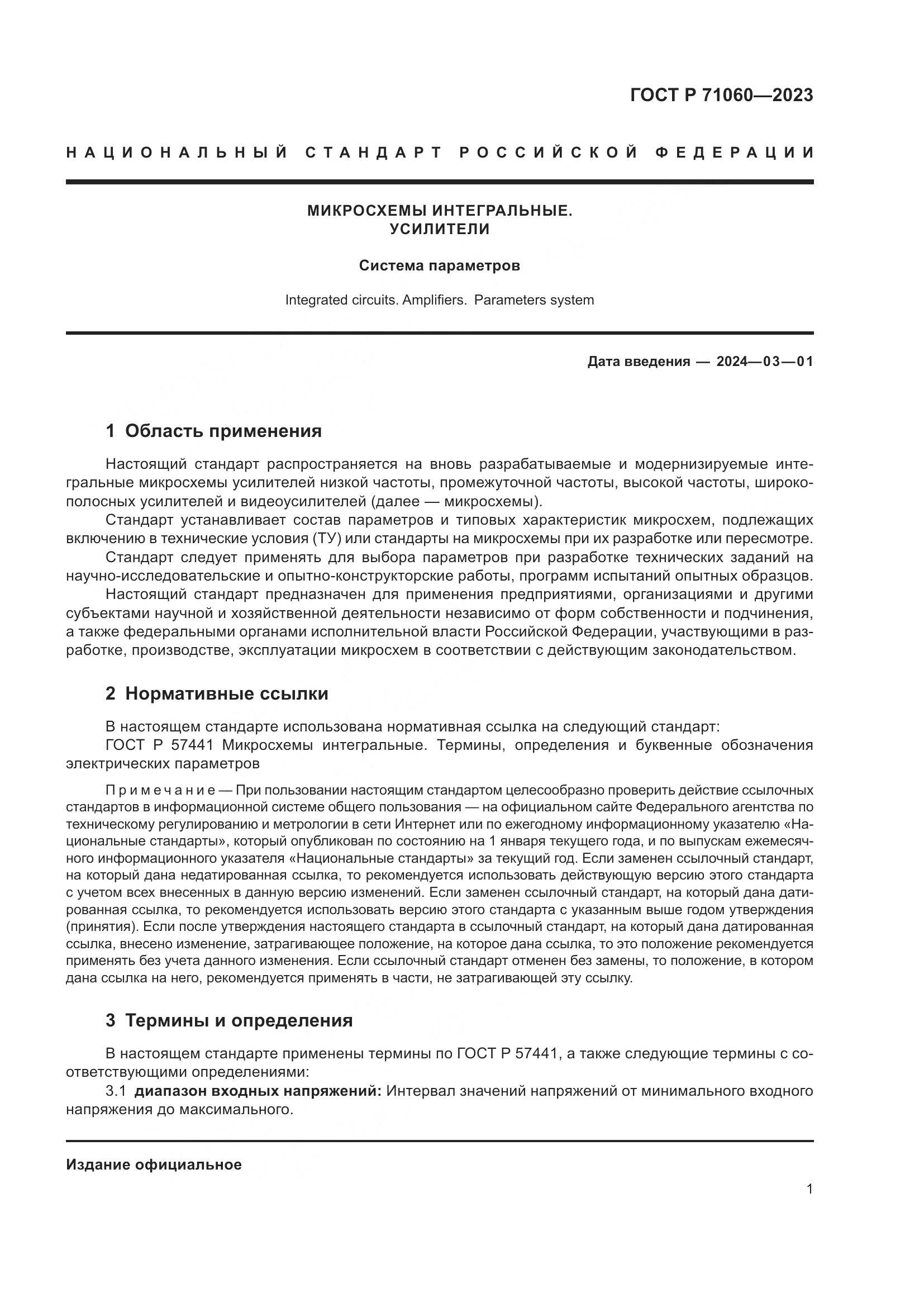 ГОСТ Р 71060—2023

НАЦИОНАЛЬНЫЙ СТАНДАРТ РОССИЙСКОЙ ФЕДЕРАЦИИ

МИКРОСХЕМЫ ИНТЕГРАЛЬНЫЕ.
УСИЛИТЕЛИ

Система параметров

Integrated circuits. Amplifiers. Parameters system

Дата введения — 2024—03—01

1 Область применения

Настоящий стандарт распространяется на вновь разрабатываемые и модернизируемые интегральные микросхемы усилителей низкой частоты, промежуточной частоты, высокой частоты, широкополосных усилителей и видеоусилителей (далее — микросхемы).

Стандарт устанавливает состав параметров и типовых характеристик микросхем, подлежащих включению в технические условия (ТУ) или стандарты на микросхемы при их разработке или пересмотре.

Стандарт следует применять для выбора параметров при разработке технических заданий на научно-исследовательские и опытно-конструкторские работы, программ испытаний опытных образцов.

Настоящий стандарт предназначен для применения предприятиями, организациями и другими субъектами научной и хозяйственной деятельности независимо от форм собственности и подчинения, а также федеральными органами исполнительной власти Российской Федерации, участвующими в разработке, производстве, эксплуатации микросхем в соответствии с действующим законодательством.

2 Нормативные ссылки

В настоящем стандарте использована нормативная ссылка на следующий стандарт:

ГОСТ Р 57441 Микросхемы интегральные. Термины, определения и буквенные обозначения электрических параметров

Примечание — При пользовании настоящим стандартом целесообразно проверить действие ссылочных стандартов в информационной системе общего пользования — на официальном сайте Федерального агентства по техническому регулированию и метрологии в сети Интернет или по ежегодному информационному указателю «Национальные стандарты», который опубликован по состоянию на 1 января текущего года, и по выпускам ежемесячного информационного указателя «Национальные стандарты» за текущий год. Если заменен ссылочный стандарт, на который дана недатированная ссылка, то рекомендуется использовать действующую версию этого стандарта с учетом всех внесенных в данную версию изменений. Если заменен ссылочный стандарт, на который дана датированная ссылка, то рекомендуется использовать версию этого стандарта с указанным выше годом утверждения (принятия). Если после утверждения настоящего стандарта в ссылочный стандарт, на который дана датированная ссылка, внесено изменение, затрагивающее положение, на которое дана ссылка, то это положение рекомендуется применять без учета данного изменения. Если ссылочный стандарт отменен без замены, то положение, в котором дана ссылка на него, рекомендуется применять в части, не затрагивающей эту ссылку.

3 Термины и определения

В настоящем стандарте применены термины по ГОСТ Р 57441, а также следующие термины с соответствующими определениями:

3.1 диапазон входных напряжений: Интервал значений напряжений от минимального входного напряжения до максимального.

Издание официальное

1